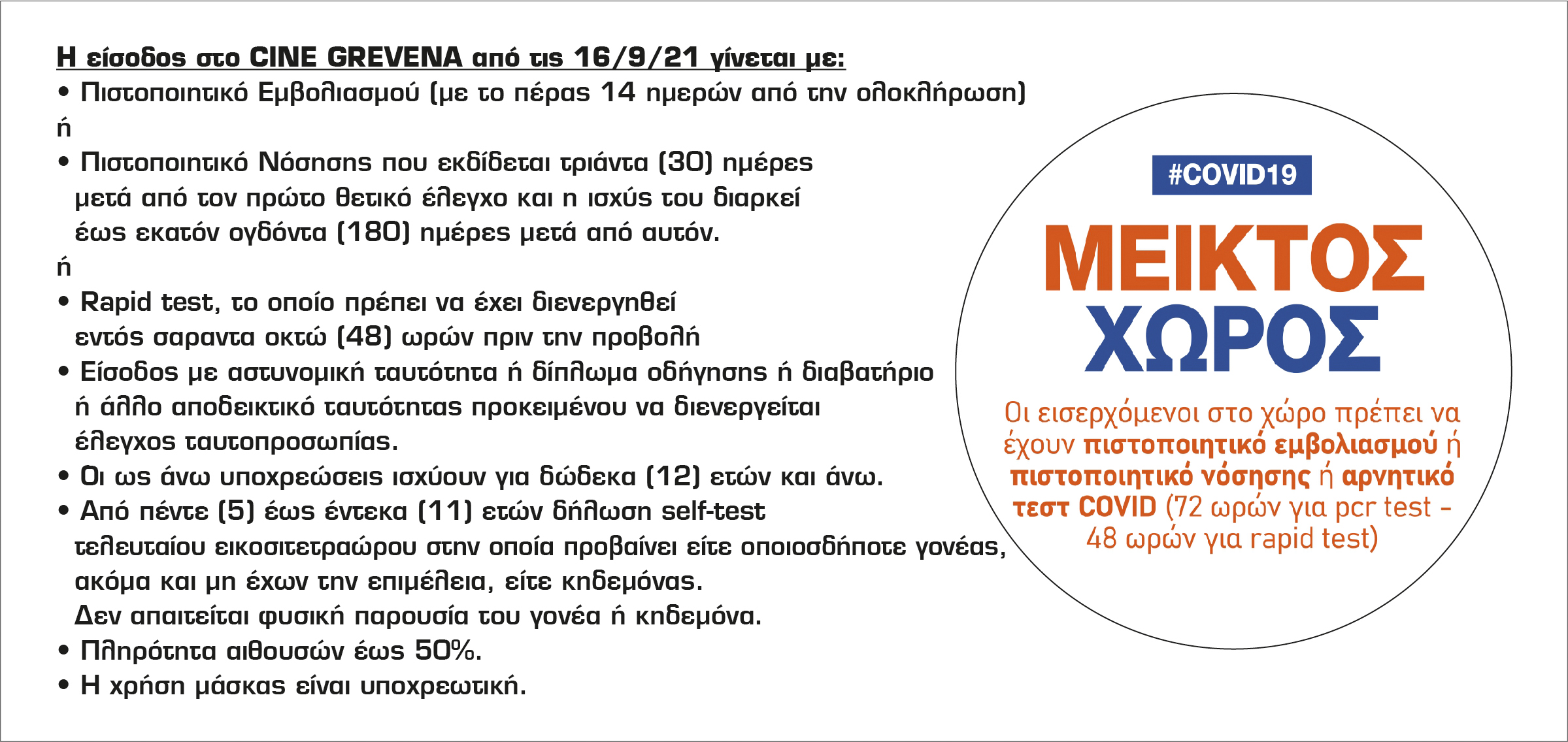 Η είσοδος στο CINE GREVENA από τις 16/9/21 γίνεται με:
• Πιστοποιητικό Εμβολιασμού (με το πέρας 14 ημερών από την ολοκλήρωση)
ή
• Πιστοποιητικό Νόσησης που εκδίδεται τριάντα (30) ημέρες μετά από τον πρώτο θετικό έλεγχο και η ισχύς του διαρκεί έως εκατόν ογδόντα (180) ημέρες μετά από αυτόν.
ή
• Rapid test, το οποίο πρέπει να έχει διενεργηθεί εντός σαραντα οκτώ (48) ωρών πριν την προβολή
• Είσοδος με αστυνομική ταυτότητα ή δίπλωμα οδήγησης ή διαβατήριο ή άλλο αποδεικτικό ταυτότητας προκειμένου να διενεργείται έλεγχος ταυτοπροσωπίας.
• Οι ως άνω υποχρεώσεις ισχύουν για δώδεκα (12) ετών και άνω.
• Από πέντε (5) έως έντεκα (11) ετών δήλωση self-test τελευταίου εικοσιτετραώρου στην οποία προβαίνει είτε οποιοσδήποτε γονέας, ακόμα και μη έχων την επιμέλεια, είτε κηδεμόνας.
Δεν απαιτείται φυσική παρουσία του γονέα ή κηδεμόνα.
• Πληρότητα αιθουσών έως 50%.
• Η χρήση μάσκας είναι υποχρεωτική.

#COVID19

ΜΕΙΚΤΟΣ
ΧΩΡΟΣ

Οι εισερχόμενοι στο χώρο πρέπει να έχουν πιστοποιητικό εμβολιασμού ή πιστοποιητικό νόσησης ή αρνητικό τεστ COVID (72 ωρών για pcr test - 48 ωρών για rapid test)